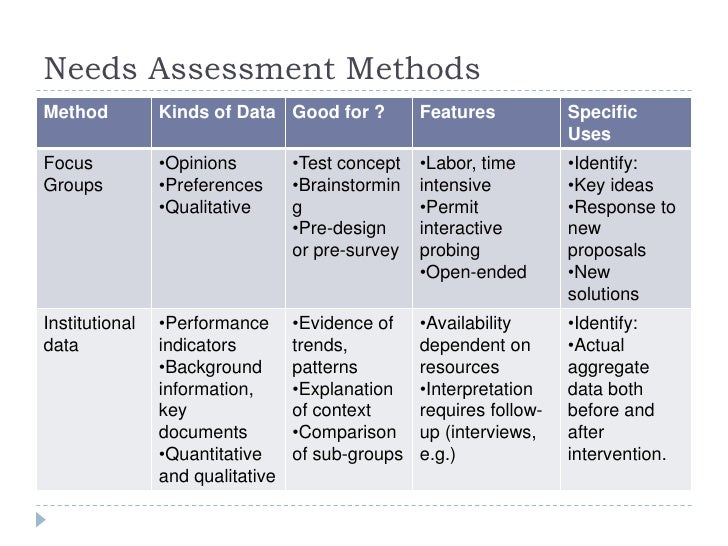 Needs Assessment Methods

| Method | Kinds of Data | Good for ? | Features | Specific Uses |
|---|---|---|---|---|
| Focus Groups | •Opinions •Preferences •Qualitative | •Test concept •Brainstorming •Pre-design or pre-survey | •Labor, time intensive •Permit interactive probing •Open-ended | •Identify: •Key ideas •Response to new proposals •New solutions |
| Institutional data | •Performance indicators •Background information, key documents •Quantitative and qualitative | •Evidence of trends, patterns •Explanation of context •Comparison of sub-groups | •Availability dependent on resources •Interpretation requires follow-up (interviews, e.g.) | •Identify: •Actual aggregate data both before and after intervention. |